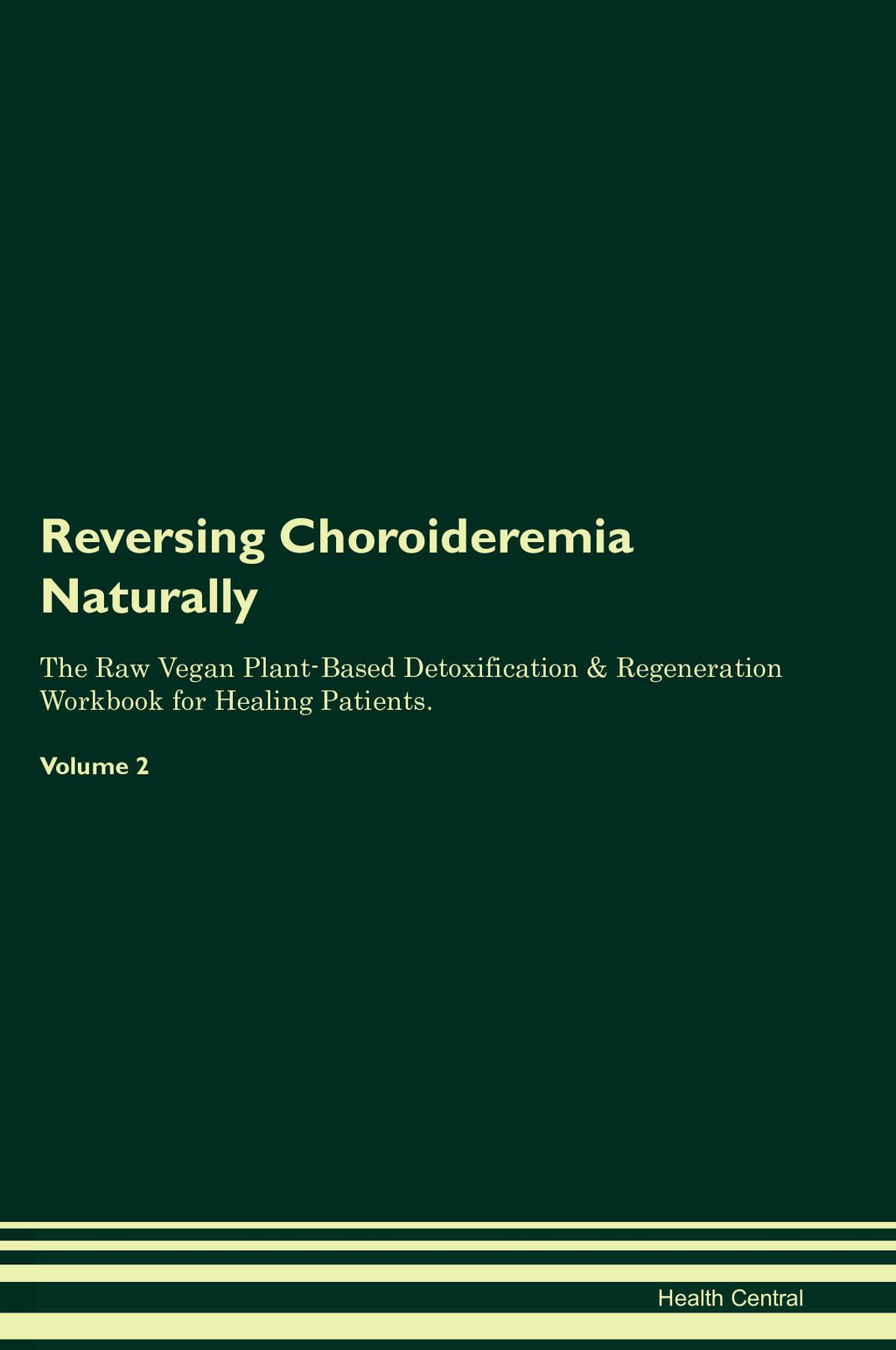 Reversing Choroideremia Naturally

The Raw Vegan Plant-Based Detoxification & Regeneration Workbook for Healing Patients.

Volume 2

Health Central